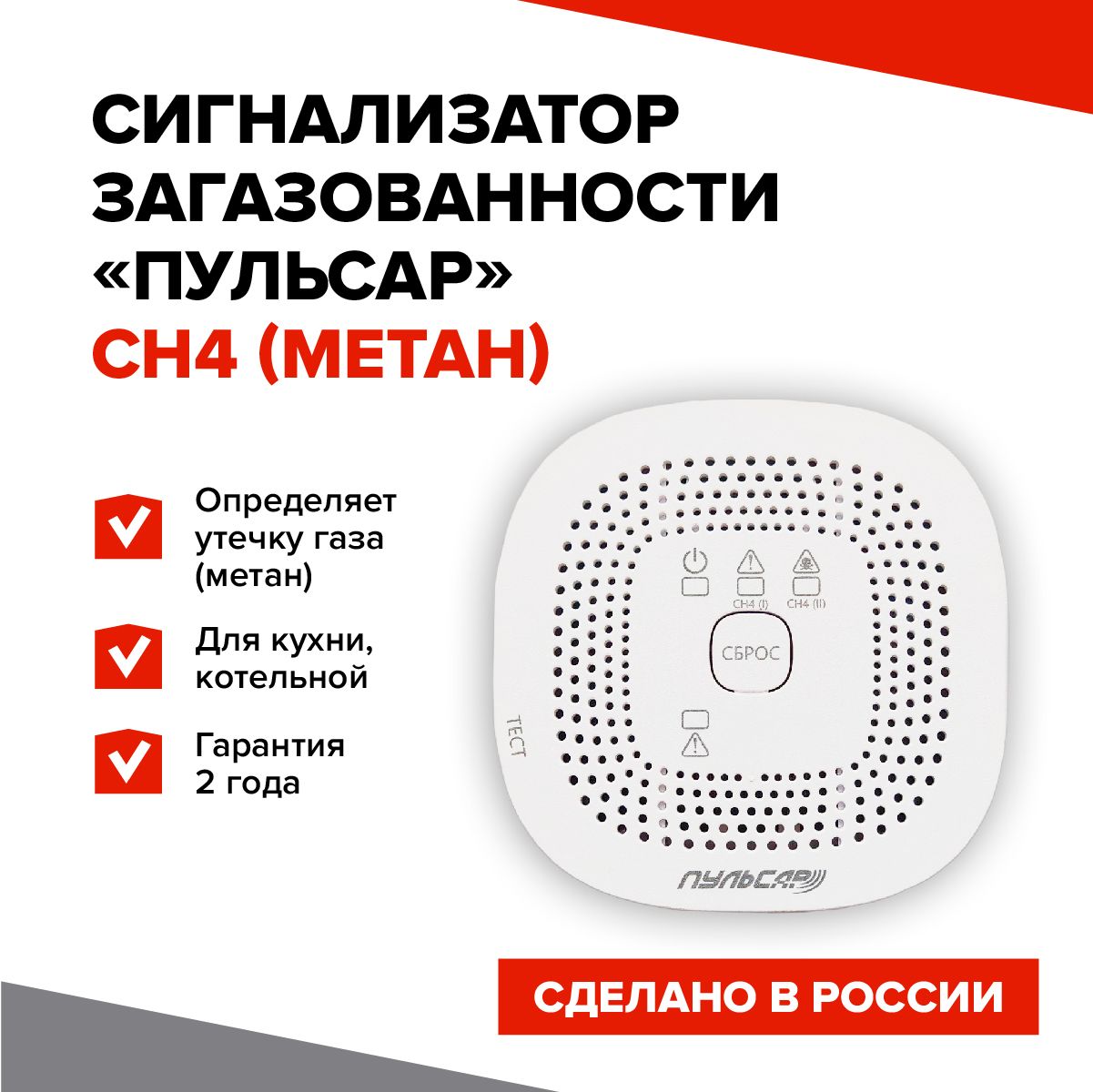 СИГНАЛИЗАТОР ЗАГАЗОВАННОСТИ «ПУЛЬСАР» CH4 (МЕТАН)

Определяет утечку газа (метан)

Для кухни, котельной

Гарантия 2 года

CH4 (I)
CH4 (II)
СБРОС
ТЕСТ
ПУЛЬСАР

СДЕЛАНО В РОССИИ